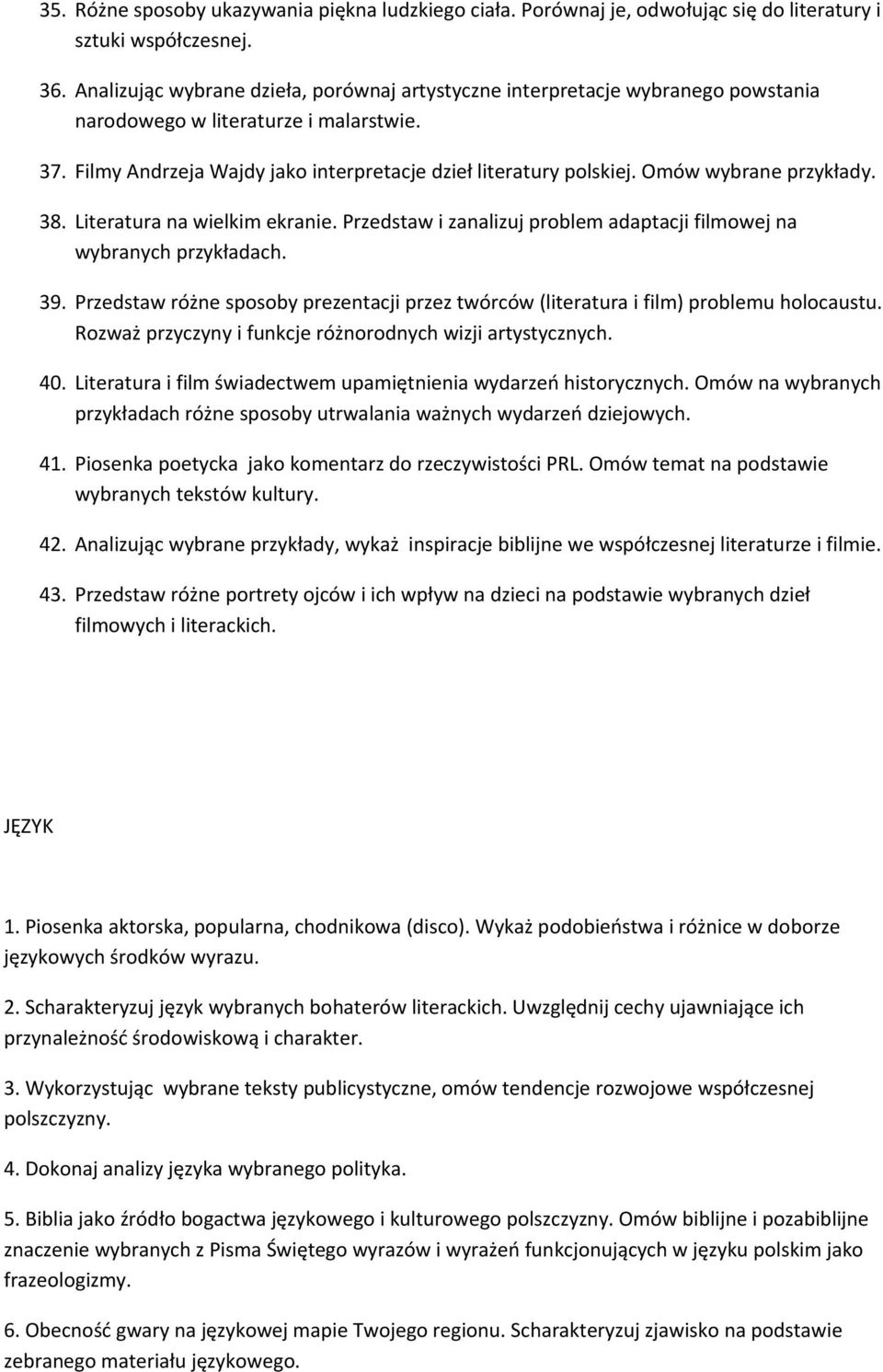 35. Różne sposoby ukazywania piękna ludzkiego ciała. Porównaj je, odwołując się do literatury i sztuki współczesnej.

36. Analizując wybrane dzieła, porównaj artystyczne interpretacje wybranego powstania narodowego w literaturze i malarstwie.

37. Filmy Andrzeja Wajdy jako interpretacje dzieł literatury polskiej. Omów wybrane przykłady.

38. Literatura na wielkim ekranie. Przedstaw i zanalizuj problem adaptacji filmowej na wybranych przykładach.

39. Przedstaw różne sposoby prezentacji przez twórców (literatura i film) problemu holocaustu. Rozważ przyczyny i funkcje różnorodnych wizji artystycznych.

40. Literatura i film świadectwem upamiętnienia wydarzeń historycznych. Omów na wybranych przykładach różne sposoby utrwalania ważnych wydarzeń dziejowych.

41. Piosenka poetycka jako komentarz do rzeczywistości PRL. Omów temat na podstawie wybranych tekstów kultury.

42. Analizując wybrane przykłady, wykaż inspiracje biblijne we współczesnej literaturze i filmie.

43. Przedstaw różne portrety ojców i ich wpływ na dzieci na podstawie wybranych dzieł filmowych i literackich.

JĘZYK

1. Piosenka aktorska, popularna, chodnikowa (disco). Wykaż podobieństwa i różnice w doborze językowych środków wyrazu.

2. Scharakteryzuj język wybranych bohaterów literackich. Uwzględnij cechy ujawniające ich przynależność środowiskową i charakter.

3. Wykorzystując wybrane teksty publicystyczne, omów tendencje rozwojowe współczesnej polszczyzny.

4. Dokonaj analizy języka wybranego polityka.

5. Biblia jako źródło bogactwa językowego i kulturowego polszczyzny. Omów biblijne i pozabiblijne znaczenie wybranych z Pisma Świętego wyrazów i wyrażeń funkcjonujących w języku polskim jako frazeologizmy.

6. Obecność gwary na językowej mapie Twojego regionu. Scharakteryzuj zjawisko na podstawie zebranego materiału językowego.